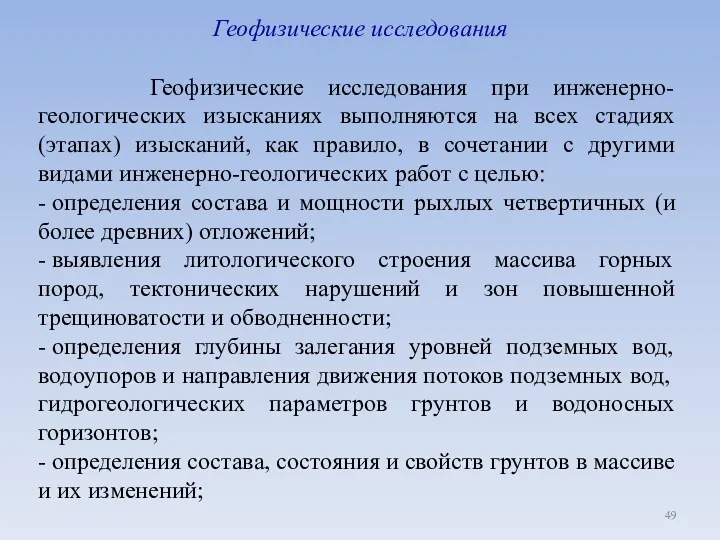 Геофизические исследования

Геофизические исследования при инженерно-геологических изысканиях выполняются на всех стадиях (этапах) изысканий, как правило, в сочетании с другими видами инженерно-геологических работ с целью:
- определения состава и мощности рыхлых четвертичных (и более древних) отложений;
- выявления литологического строения массива горных пород, тектонических нарушений и зон повышенной трещиноватости и обводненности;
- определения глубины залегания уровней подземных вод, водоупоров и направления движения потоков подземных вод, гидрогеологических параметров грунтов и водоносных горизонтов;
- определения состава, состояния и свойств грунтов в массиве и их изменений;

49